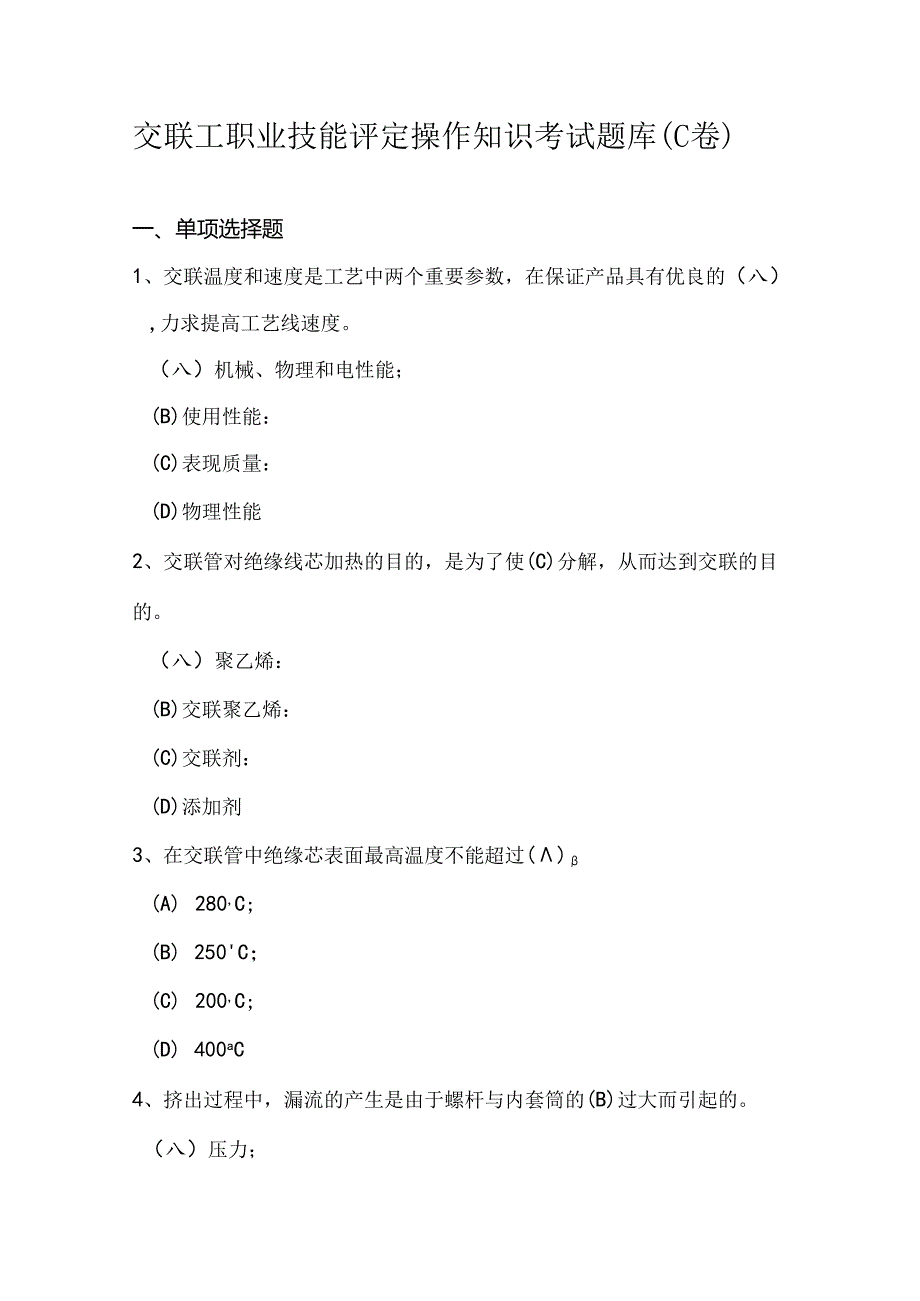 交联工职业技能评定操作知识考试题库(C卷)

一、单项选择题

1、交联温度和速度是工艺中两个重要参数，在保证产品具有优良的（八），力求提高工艺线速度。

（八）机械、物理和电性能；

(B)使用性能：

(C)表现质量：

(D)物理性能

2、交联管对绝缘线芯加热的目的，是为了使(C)分解，从而达到交联的目的。

（八）聚乙烯：

(B)交联聚乙烯：

(C)交联剂：

(D)添加剂

3、在交联管中绝缘芯表面最高温度不能超过(Λ)β

(A) 280·C;

(B) 250'C;

(C) 200·C;

(D) 400ªC

4、挤出过程中，漏流的产生是由于螺杆与内套筒的(B)过大而引起的。

（八）压力；